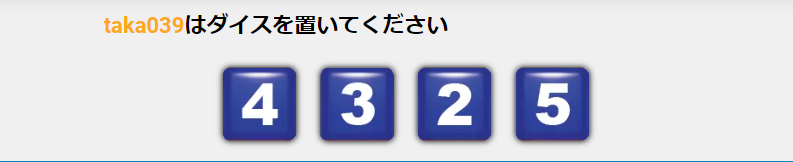 taka039はダイスを置いてください

4 3 2 5